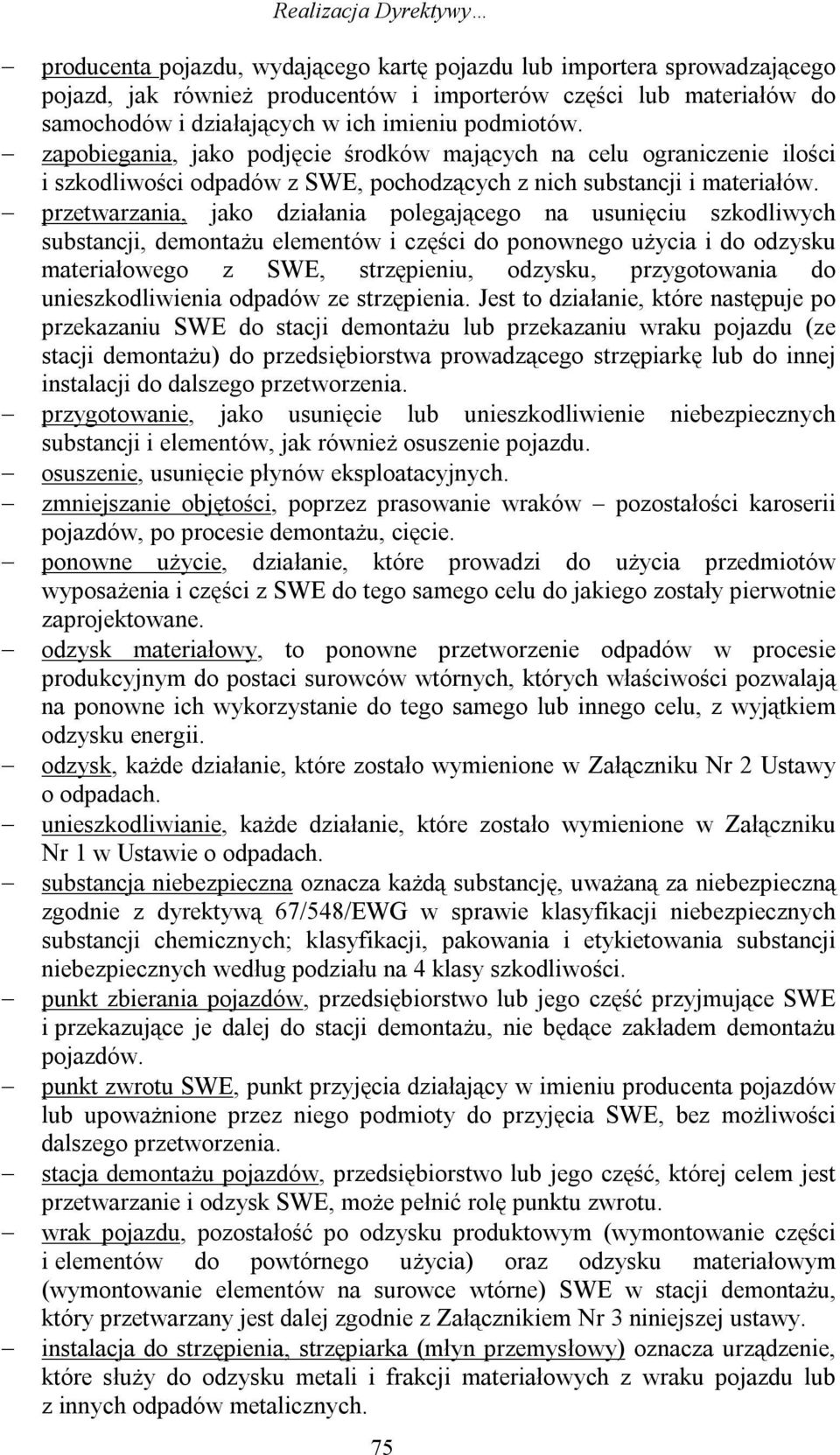 Realizacja Dyrektywy…

– producenta pojazdu, wydającego kartę pojazdu lub importera sprowadzającego pojazd, jak również producentów i importerów części lub materiałów do samochodów i działających w ich imieniu podmiotów.
– zapobiegania, jako podjęcie środków mających na celu ograniczenie ilości i szkodliwości odpadów z SWE, pochodzących z nich substancji i materiałów.
– przetwarzania, jako działania polegającego na usunięciu szkodliwych substancji, demontażu elementów i części do ponownego użycia i do odzysku materiałowego z SWE, strzępieniu, odzysku, przygotowania do unieszkodliwienia odpadów ze strzępienia. Jest to działanie, które następuje po przekazaniu SWE do stacji demontażu lub przekazaniu wraku pojazdu (ze stacji demontażu) do przedsiębiorstwa prowadzącego strzępiarkę lub do innej instalacji do dalszego przetworzenia.
– przygotowanie, jako usunięcie lub unieszkodliwienie niebezpiecznych substancji i elementów, jak również osuszenie pojazdu.
– osuszenie, usunięcie płynów eksploatacyjnych.
– zmniejszanie objętości, poprzez prasowanie wraków – pozostałości karoserii pojazdów, po procesie demontażu, cięcie.
– ponowne użycie, działanie, które prowadzi do użycia przedmiotów wyposażenia i części z SWE do tego samego celu do jakiego zostały pierwotnie zaprojektowane.
– odzysk materiałowy, to ponowne przetworzenie odpadów w procesie produkcyjnym do postaci surowców wtórnych, których właściwości pozwalają na ponowne ich wykorzystanie do tego samego lub innego celu, z wyjątkiem odzysku energii.
– odzysk, każde działanie, które zostało wymienione w Załączniku Nr 2 Ustawy o odpadach.
– unieszkodliwianie, każde działanie, które zostało wymienione w Załączniku Nr 1 w Ustawie o odpadach.
– substancja niebezpieczna oznacza każdą substancję, uważaną za niebezpieczną zgodnie z dyrektywą 67/548/EWG w sprawie klasyfikacji niebezpiecznych substancji chemicznych; klasyfikacji, pakowania i etykietowania substancji niebezpiecznych według podziału na 4 klasy szkodliwości.
– punkt zbierania pojazdów, przedsiębiorstwo lub jego część przyjmujące SWE i przekazujące je dalej do stacji demontażu, nie będące zakładem demontażu pojazdów.
– punkt zwrotu SWE, punkt przyjęcia działający w imieniu producenta pojazdów lub upoważnione przez niego podmioty do przyjęcia SWE, bez możliwości dalszego przetworzenia.
– stacja demontażu pojazdów, przedsiębiorstwo lub jego część, której celem jest przetwarzanie i odzysk SWE, może pełnić rolę punktu zwrotu.
– wrak pojazdu, pozostałość po odzysku produktowym (wymontowanie części i elementów do powtórnego użycia) oraz odzysku materiałowym (wymontowanie elementów na surowce wtórne) SWE w stacji demontażu, który przetwarzany jest dalej zgodnie z Załącznikiem Nr 3 niniejszej ustawy.
– instalacja do strzępienia, strzępiarka (młyn przemysłowy) oznacza urządzenie, które służy do odzysku metali i frakcji materiałowych z wraku pojazdu lub z innych odpadów metalicznych.

75